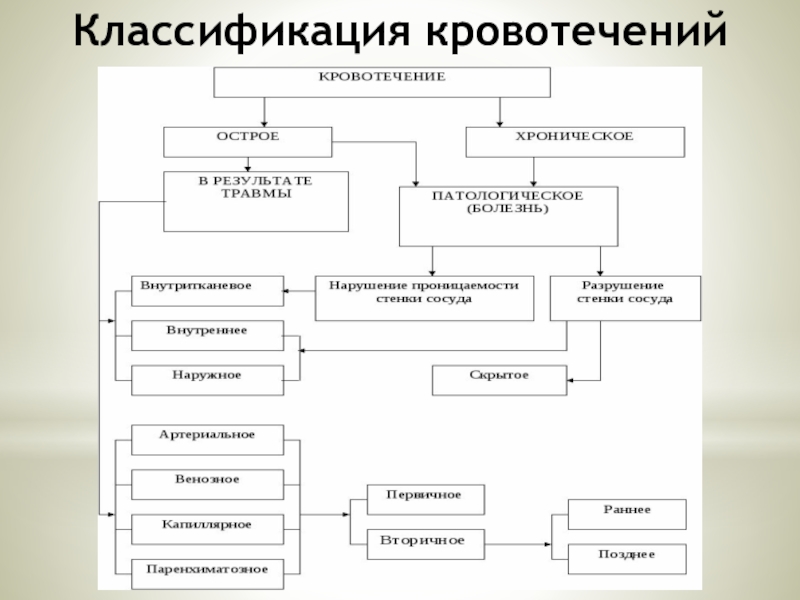 Классификация кровотечений

КРОВОТЕЧЕНИЕ

ОСТРОЕ

ХРОНИЧЕСКОЕ

В РЕЗУЛЬТАТЕ ТРАВМЫ

ПАТОЛОГИЧЕСКОЕ (БОЛЕЗНЬ)

Внутритканевое

Нарушение проницаемости стенки сосуда

Разрушение стенки сосуда

Внутреннее

Наружное

Скрытое

Артериальное

Венозное

Капиллярное

Паренхиматозное

Первичное

Вторичное

Раннее

Позднее